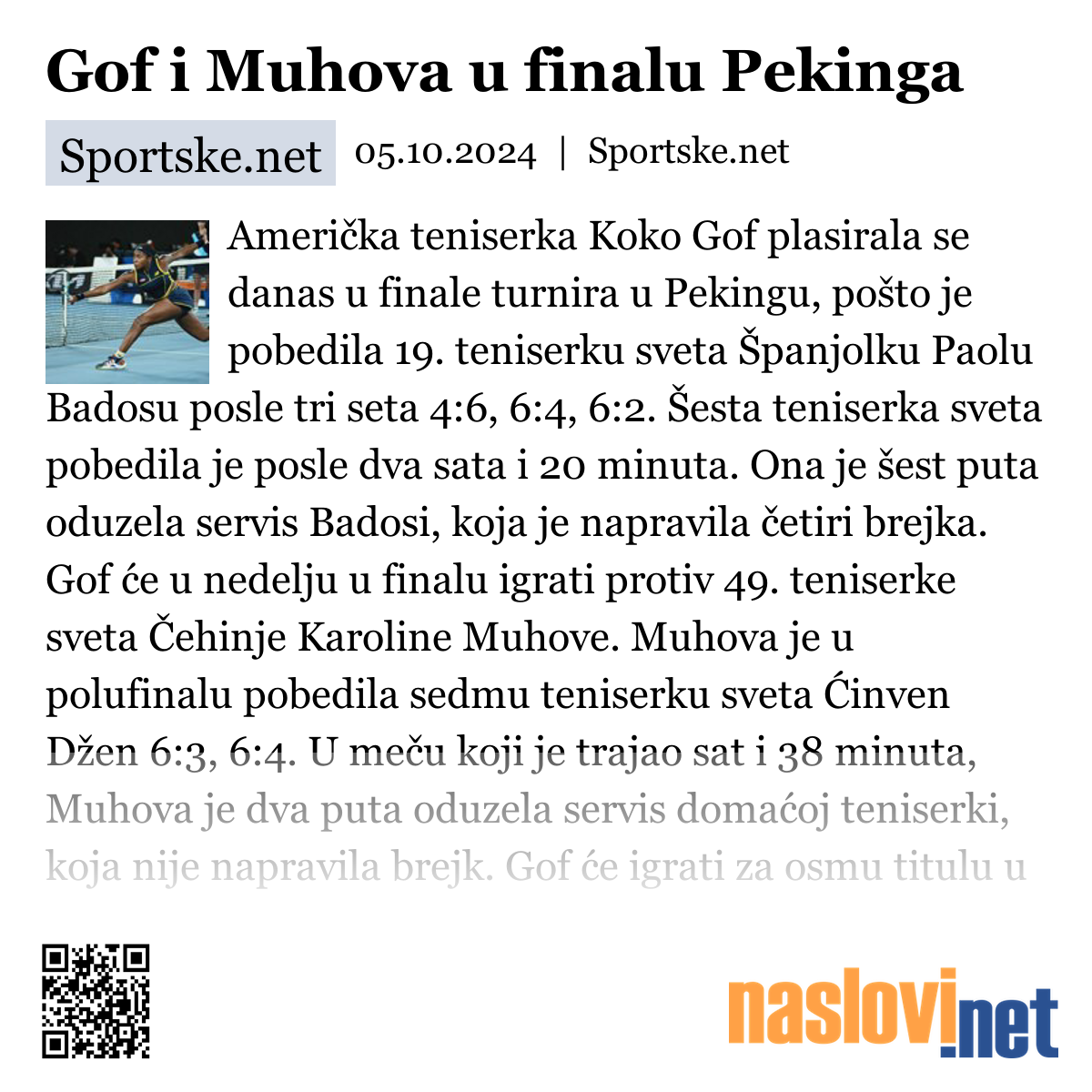 Gof i Muhova u finalu Pekinga

Sportske.net 05.10.2024 | Sportske.net

Američka teniserka Koko Gof plasirala se danas u finale turnira u Pekingu, pošto je pobedila 19. teniserku sveta Španjolku Paolu Badosu posle tri seta 4:6, 6:4, 6:2. Šesta teniserka sveta pobedila je posle dva sata i 20 minuta. Ona je šest puta oduzela servis Badosi, koja je napravila četiri brejka. Gof će u nedelju u finalu igrati protiv 49. teniserke sveta Čehinje Karoline Muhove. Muhova je u polufinalu pobedila sedmu teniserku sveta Ćinven Džen 6:3, 6:4. U meču koji je trajao sat i 38 minuta, Muhova je dva puta oduzela servis domaćoj teniserki, koja nije napravila brejk. Gof će igrati za osmu titulu u

naslovi.net